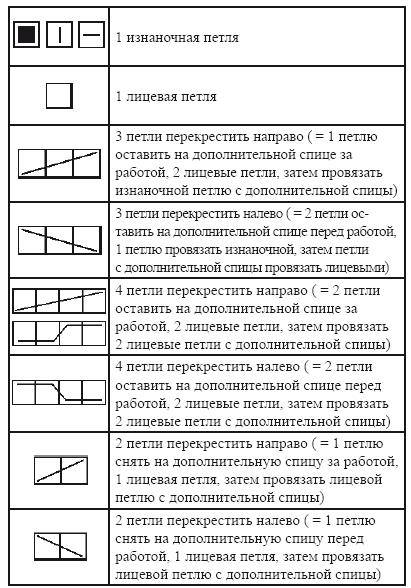 | | |
|---|---|
| | 1 изнаночная петля |
| | 1 лицевая петля |
| | 3 петли перекрестить направо ( = 1 петлю оставить на дополнительной спице за работой, 2 лицевые петли, затем провязать изнаночной петлю с дополнительной спицы) |
| | 3 петли перекрестить налево ( = 2 петли оставить на дополнительной спице перед работой, 1 петлю провязать изнаночной, затем петли с дополнительной спицы провязать лицевыми) |
| | 4 петли перекрестить направо ( = 2 петли оставить на дополнительной спице за работой, 2 лицевые петли, затем провязать 2 лицевые петли с дополнительной спицы) |
| | 4 петли перекрестить налево ( = 2 петли оставить на дополнительной спице перед работой, 2 лицевые петли, затем провязать 2 лицевые петли с дополнительной спицы) |
| | 2 петли перекрестить направо ( = 1 петлю снять на дополнительную спицу за работой, 1 лицевая петля, затем провязать лицевой петлю с дополнительной спицы) |
| | 2 петли перекрестить налево ( = 1 петлю снять на дополнительную спицу перед работой, 1 лицевая петля, затем провязать лицевой петлю с дополнительной спицы) |